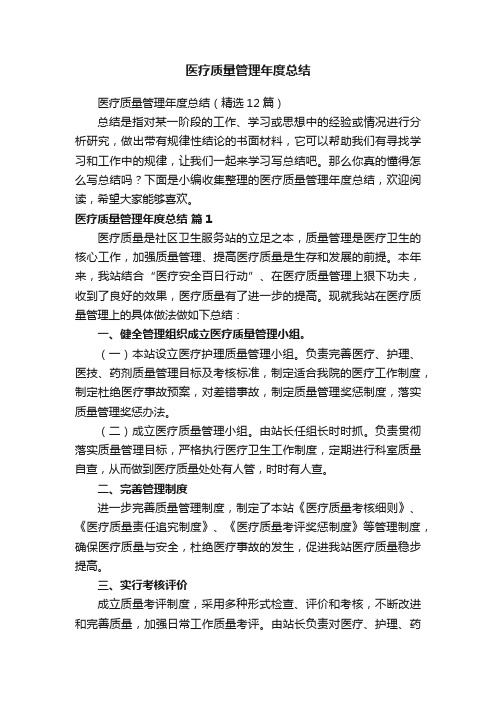 医疗质量管理年度总结

医疗质量管理年度总结（精选12篇）

总结是指对某一阶段的工作、学习或思想中的经验或情况进行分析研究，做出带有规律性结论的书面材料，它可以帮助我们有寻找学习和工作中的规律，让我们一起来学习写总结吧。那么你真的懂得怎么写总结吗？下面是小编收集整理的医疗质量管理年度总结，欢迎阅读，希望大家能够喜欢。

医疗质量管理年度总结 篇1

医疗质量是社区卫生服务站的立足之本，质量管理是医疗卫生的核心工作，加强质量管理、提高医疗质量是生存和发展的前提。本年来，我站结合“医疗安全百日行动”、在医疗质量管理上狠下功夫，收到了良好的效果，医疗质量有了进一步的提高。现就我站在医疗质量管理上的具体做法做如下总结：

一、健全管理组织成立医疗质量管理小组。

（一）本站设立医疗护理质量管理小组。负责完善医疗、护理、医技、药剂质量管理目标及考核标准，制定适合我院的医疗工作制度，制定杜绝医疗事故预案，对差错事故，制定质量管理奖惩制度，落实质量管理奖惩办法。

（二）成立医疗质量管理小组。由站长任组长时时抓。负责贯彻落实质量管理目标，严格执行医疗卫生工作制度，定期进行科室质量自查，从而做到医疗质量处处有人管，时时有人查。

二、完善管理制度

进一步完善质量管理制度，制定了本站《医疗质量考核细则》、《医疗质量责任追究制度》、《医疗质量考评奖惩制度》等管理制度，确保医疗质量与安全，杜绝医疗事故的发生，促进我站医疗质量稳步提高。

三、实行考核评价

成立质量考评制度，采用多种形式检查、评价和考核，不断改进和完善质量，加强日常工作质量考评。由站长负责对医疗、护理、药